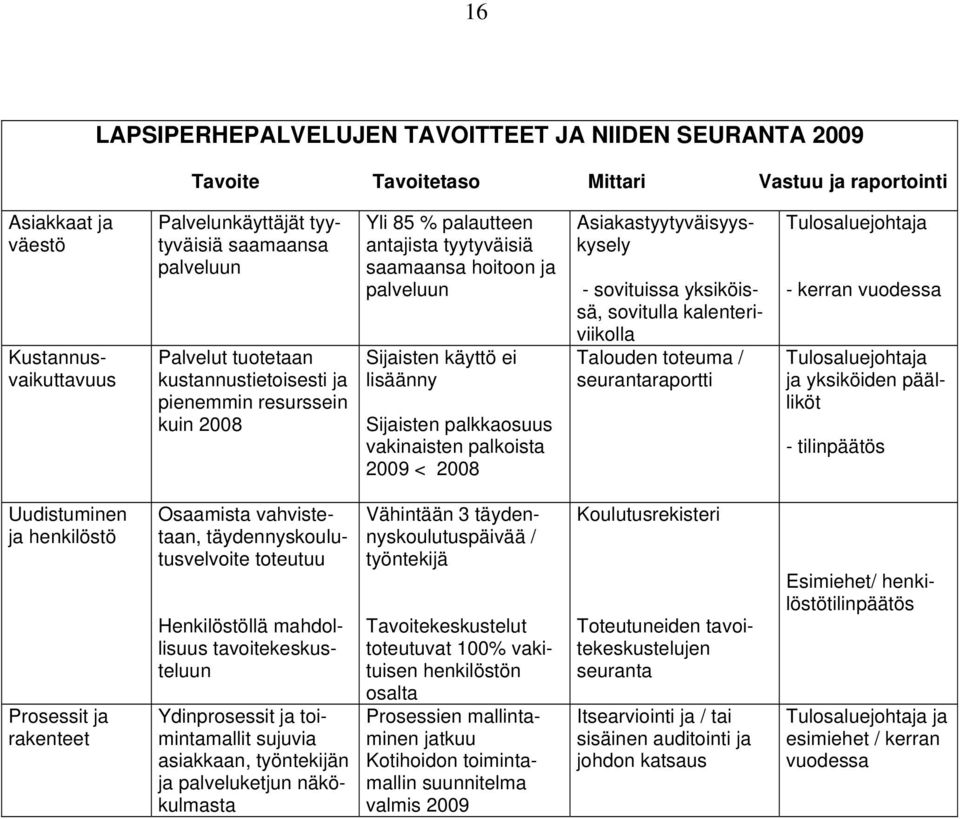 16

LAPSIPERHEPALVELUJEN TAVOITTEET JA NIIDEN SEURANTA 2009

| | Tavoite | Tavoitetaso | Mittari | Vastuu ja raportointi |
|---|---|---|---|---|
| Asiakkaat ja väestö | Palvelunkäyttäjät tyytyväisiä saamaansa palveluun | Yli 85 % palautteen antajista tyytyväisiä saamaansa hoitoon ja palveluun | Asiakastyytyväisyyskysely - sovituissa yksiköissä, sovitulla kalenteriviikolla | Tulosaluejohtaja - kerran vuodessa |
| Kustannusvaikuttavuus | Palvelut tuotetaan kustannustietoisesti ja pienemmin resurssein kuin 2008 | Sijaisten käyttö ei lisäänny Sijaisten palkkaosuus vakinaisten palkoista 2009 < 2008 | Talouden toteuma / seurantaraportti | Tulosaluejohtaja ja yksiköiden päälliköt - tilinpäätös |
| Uudistuminen ja henkilöstö | Osaamista vahvistetaan, täydennyskoulutusvelvoite toteutuu Henkilöstöllä mahdollisuus tavoitekeskusteluun | Vähintään 3 täydennyskoulutuspäivää / työntekijä Tavoitekeskustelut toteutuvat 100% vakituisen henkilöstön osalta | Koulutusrekisteri Toteutuneiden tavoitekeskustelujen seuranta | Esimiehet/ henkilöstötilinpäätös |
| Prosessit ja rakenteet | Ydinprosessit ja toimintamallit sujuvia asiakkaan, työntekijän ja palveluketjun näkökulmasta | Prosessien mallintaminen jatkuu Kotihoidon toimintamallin suunnitelma valmis 2009 | Itsearviointi ja / tai sisäinen auditointi ja johdon katsaus | Tulosaluejohtaja ja esimiehet / kerran vuodessa |